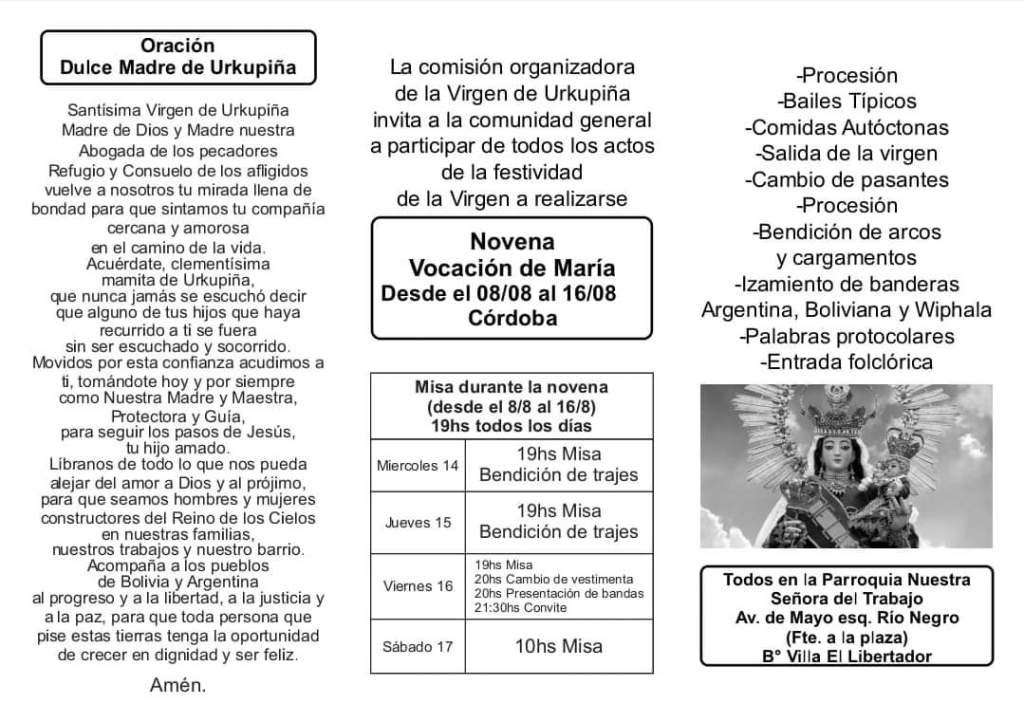 Oración
Dulce Madre de Urkupiña

Santísima Virgen de Urkupiña
Madre de Dios y Madre nuestra
Abogada de los pecadores
Refugio y Consuelo de los afligidos
vuelve a nosotros tu mirada llena de bondad para que sintamos tu compañía cercana y amorosa
en el camino de la vida.
Acuérdate, clementísima
mamita de Urkupiña,
que nunca jamás se escuchó decir que alguno de tus hijos que haya recurrido a ti se fuera
sin ser escuchado y socorrido.
Movidos por esta confianza acudimos a ti, tomándote hoy y por siempre como Nuestra Madre y Maestra,
Protectora y Guía,
para seguir los pasos de Jesús,
tu hijo amado.
Líbranos de todo lo que nos pueda alejar del amor a Dios y al prójimo, para que seamos hombres y mujeres constructores del Reino de los Cielos en nuestras familias,
nuestros trabajos y nuestro barrio.
Acompaña a los pueblos
de Bolivia y Argentina
al progreso y a la libertad, a la justicia y a la paz, para que toda persona que pise estas tierras tenga la oportunidad de crecer en dignidad y ser feliz.

Amén.

La comisión organizadora
de la Virgen de Urkupiña
invita a la comunidad general
a participar de todos los actos
de la festividad
de la Virgen a realizarse

Novena
Vocación de María
Desde el 08/08 al 16/08
Córdoba

| Misa durante la novena (desde el 8/8 al 16/8) 19hs todos los días | |
|---|---|
| Miercoles 14 | 19hs Misa Bendición de trajes |
| Jueves 15 | 19hs Misa Bendición de trajes |
| Viernes 16 | 19hs Misa 20hs Cambio de vestimenta 20hs Presentación de bandas 21:30hs Convite |
| Sábado 17 | 10hs Misa |

-Procesión
-Bailes Típicos
-Comidas Autóctonas
-Salida de la virgen
-Cambio de pasantes
-Procesión
-Bendición de arcos y cargamentos
-Izamiento de banderas Argentina, Boliviana y Wiphala
-Palabras protocolares
-Entrada folclórica

Todos en la Parroquia Nuestra Señora del Trabajo
Av. de Mayo esq. Río Negro
(Fte. a la plaza)
B° Villa El Libertador